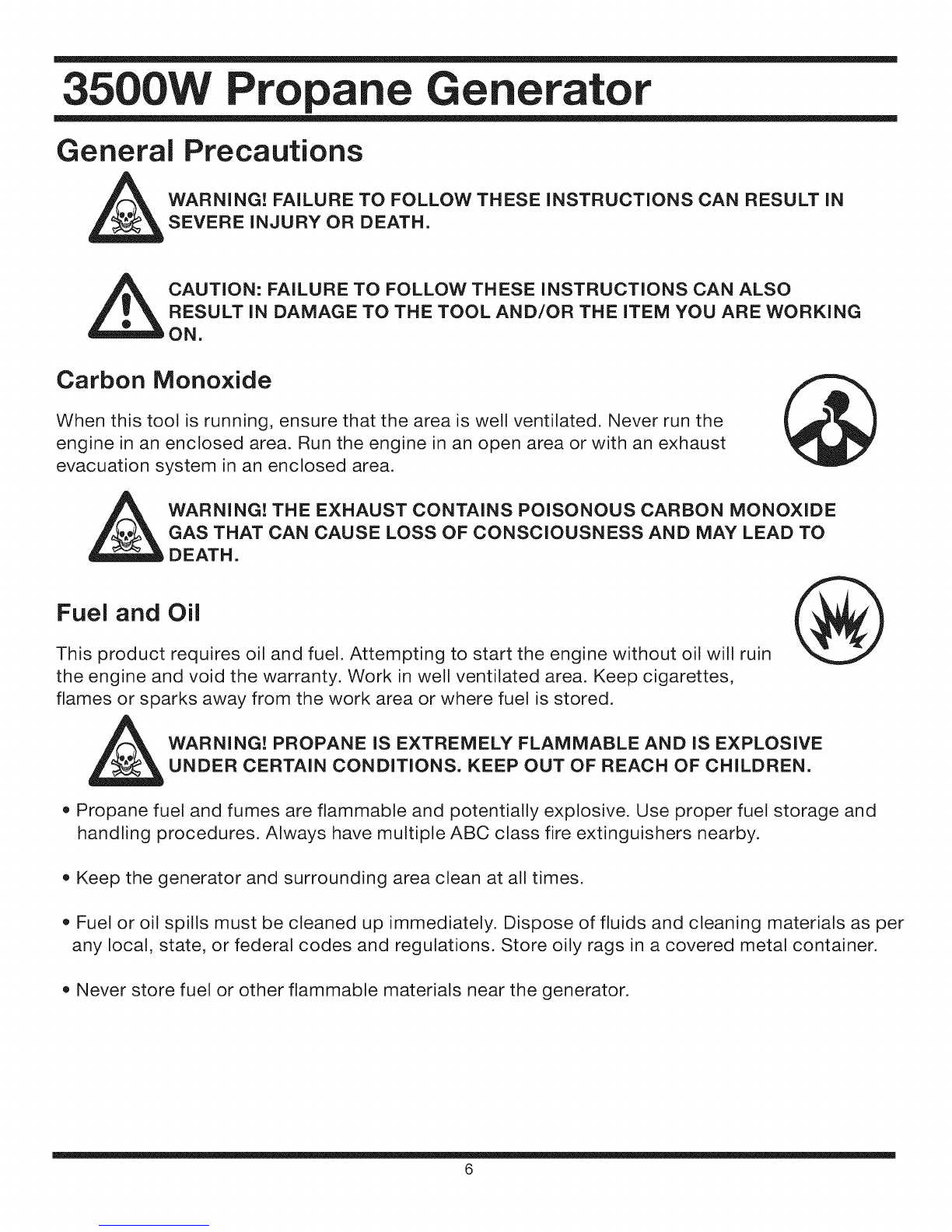 3500W Propane Generator

General Precautions

WARNING! FAILURE TO FOLLOW THESE INSTRUCTIONS CAN RESULT IN SEVERE INJURY OR DEATH.

CAUTION: FAILURE TO FOLLOW THESE INSTRUCTIONS CAN ALSO RESULT IN DAMAGE TO THE TOOL AND/OR THE ITEM YOU ARE WORKING ON.

Carbon Monoxide

When this tool is running, ensure that the area is well ventilated. Never run the engine in an enclosed area. Run the engine in an open area or with an exhaust evacuation system in an enclosed area.

WARNING! THE EXHAUST CONTAINS POISONOUS CARBON MONOXIDE GAS THAT CAN CAUSE LOSS OF CONSCIOUSNESS AND MAY LEAD TO DEATH.

Fuel and Oil

This product requires oil and fuel. Attempting to start the engine without oil will ruin the engine and void the warranty. Work in well ventilated area. Keep cigarettes, flames or sparks away from the work area or where fuel is stored.

WARNING! PROPANE IS EXTREMELY FLAMMABLE AND IS EXPLOSIVE UNDER CERTAIN CONDITIONS. KEEP OUT OF REACH OF CHILDREN.

• Propane fuel and fumes are flammable and potentially explosive. Use proper fuel storage and handling procedures. Always have multiple ABC class fire extinguishers nearby.

• Keep the generator and surrounding area clean at all times.

• Fuel or oil spills must be cleaned up immediately. Dispose of fluids and cleaning materials as per any local, state, or federal codes and regulations. Store oily rags in a covered metal container.

• Never store fuel or other flammable materials near the generator.

6